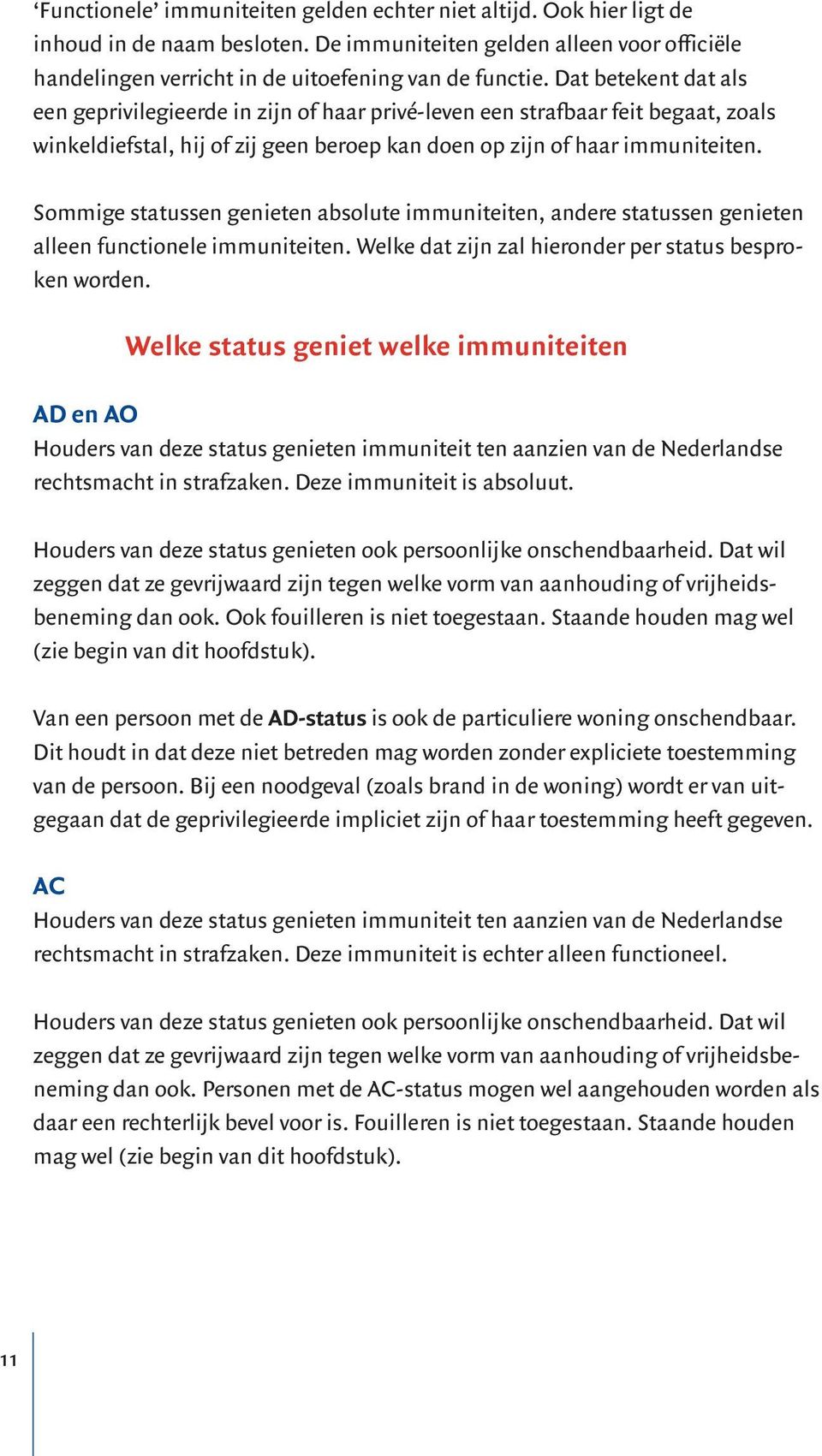 ‘Functionele’ immuniteiten gelden echter niet altijd. Ook hier ligt de inhoud in de naam besloten. De immuniteiten gelden alleen voor officiële handelingen verricht in de uitoefening van de functie. Dat betekent dat als een geprivilegieerde in zijn of haar privé-leven een strafbaar feit begaat, zoals winkeldiefstal, hij of zij geen beroep kan doen op zijn of haar immuniteiten.

Sommige statussen genieten absolute immuniteiten, andere statussen genieten alleen functionele immuniteiten. Welke dat zijn zal hieronder per status besproken worden.

Welke status geniet welke immuniteiten

AD en AO
Houders van deze status genieten immuniteit ten aanzien van de Nederlandse rechtsmacht in strafzaken. Deze immuniteit is absoluut.

Houders van deze status genieten ook persoonlijke onschendbaarheid. Dat wil zeggen dat ze gevrijwaard zijn tegen welke vorm van aanhouding of vrijheidsbeneming dan ook. Ook fouilleren is niet toegestaan. Staande houden mag wel (zie begin van dit hoofdstuk).

Van een persoon met de AD-status is ook de particuliere woning onschendbaar. Dit houdt in dat deze niet betreden mag worden zonder expliciete toestemming van de persoon. Bij een noodgeval (zoals brand in de woning) wordt er van uitgegaan dat de geprivilegieerde impliciet zijn of haar toestemming heeft gegeven.

AC
Houders van deze status genieten immuniteit ten aanzien van de Nederlandse rechtsmacht in strafzaken. Deze immuniteit is echter alleen functioneel.

Houders van deze status genieten ook persoonlijke onschendbaarheid. Dat wil zeggen dat ze gevrijwaard zijn tegen welke vorm van aanhouding of vrijheidsbeneming dan ook. Personen met de AC-status mogen wel aangehouden worden als daar een rechterlijk bevel voor is. Fouilleren is niet toegestaan. Staande houden mag wel (zie begin van dit hoofdstuk).

11